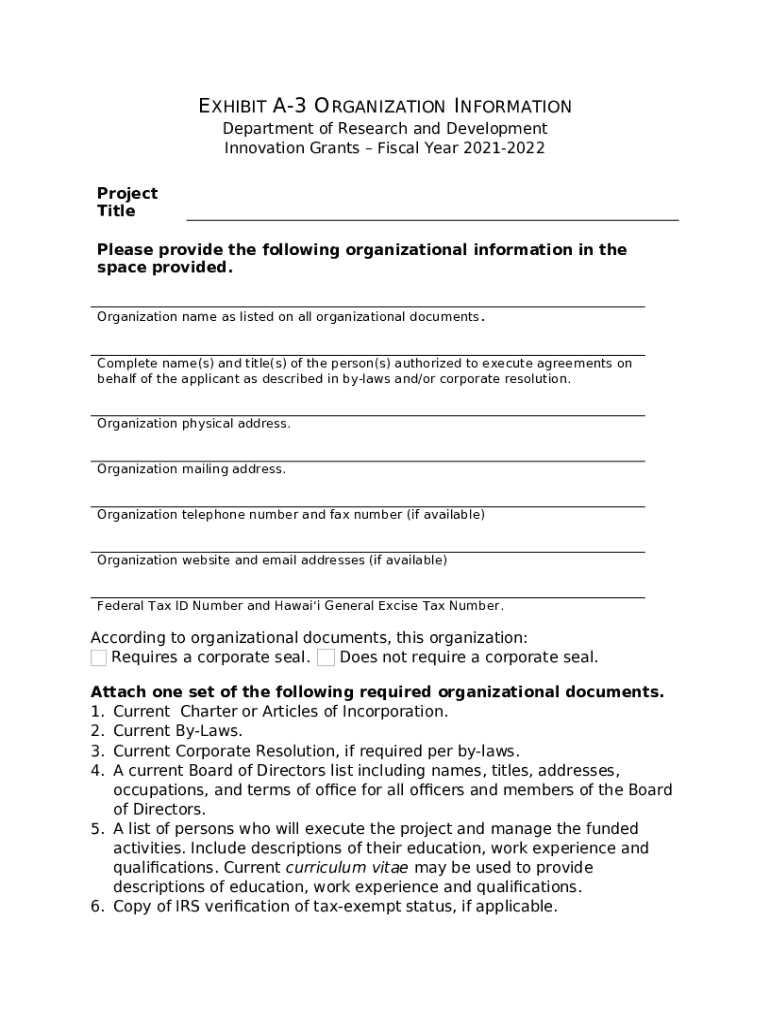 EXHIBIT A-3 ORGANIZATION INFORMATION
Department of Research and Development
Innovation Grants – Fiscal Year 2021-2022

Project Title

Please provide the following organizational information in the space provided.

Organization name as listed on all organizational documents.

Complete name(s) and title(s) of the person(s) authorized to execute agreements on behalf of the applicant as described in by-laws and/or corporate resolution.

Organization physical address.

Organization mailing address.

Organization telephone number and fax number (if available)

Organization website and email addresses (if available)

Federal Tax ID Number and Hawai'i General Excise Tax Number.

According to organizational documents, this organization:
Requires a corporate seal. Does not require a corporate seal.

Attach one set of the following required organizational documents.
1. Current Charter or Articles of Incorporation.
2. Current By-Laws.
3. Current Corporate Resolution, if required per by-laws.
4. A current Board of Directors list including names, titles, addresses, occupations, and terms of office for all officers and members of the Board of Directors.
5. A list of persons who will execute the project and manage the funded activities. Include descriptions of their education, work experience and qualifications. Current curriculum vitae may be used to provide descriptions of education, work experience and qualifications.
6. Copy of IRS verification of tax-exempt status, if applicable.